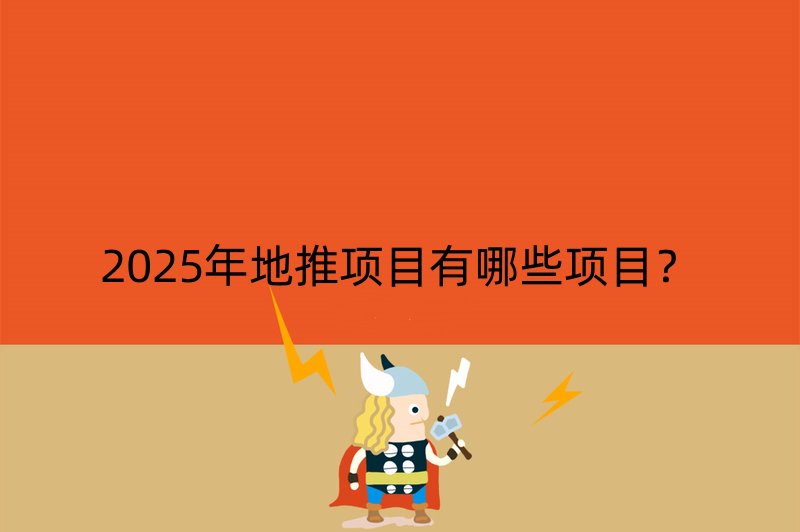 2025年地推项目有哪些项目？